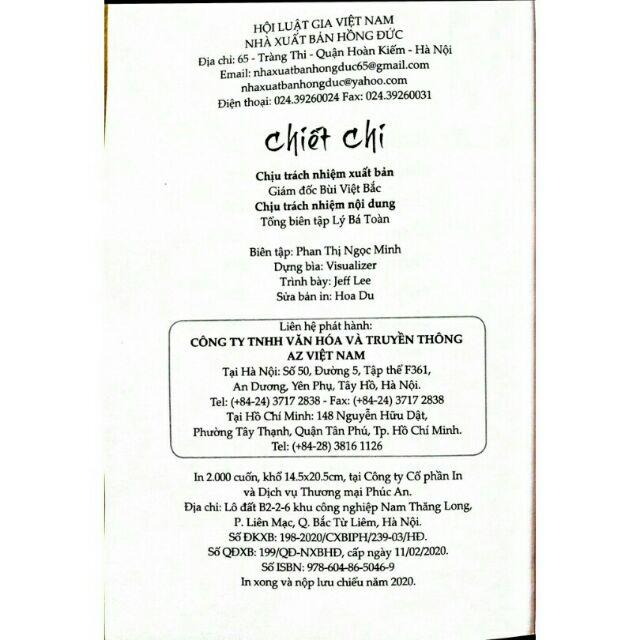 HỘI LUẬT GIA VIỆT NAM
NHÀ XUẤT BẢN HỒNG ĐỨC
Địa chỉ: 65 - Tràng Thi - Quận Hoàn Kiếm - Hà Nội
Email: nhaxuatbanhongduc65@gmail.com
nhaxuatbanhongduc@yahoo.com
Điện thoại: 024.39260024 Fax: 024.39260031

Chiết Chi

Chịu trách nhiệm xuất bản
Giám đốc Bùi Việt Bắc
Chịu trách nhiệm nội dung
Tổng biên tập Lý Bá Toàn

Biên tập: Phan Thị Ngọc Minh
Dựng bìa: Visualizer
Trình bày: Jeff Lee
Sửa bản in: Hoa Du

Liên hệ phát hành:
CÔNG TY TNHH VĂN HÓA VÀ TRUYỀN THÔNG
AZ VIỆT NAM
Tại Hà Nội: Số 50, Đường 5, Tập thể F361,
An Dương, Yên Phụ, Tây Hồ, Hà Nội.
Tel: (+84-24) 3717 2838 - Fax: (+84-24) 3717 2838
Tại Hồ Chí Minh: 148 Nguyễn Hữu Dật,
Phường Tây Thạnh, Quận Tân Phú, Tp. Hồ Chí Minh.
Tel: (+84-28) 3816 1126

In 2.000 cuốn, khổ 14.5x20.5cm, tại Công ty Cổ phần In và Dịch vụ Thương mại Phúc An.
Địa chỉ: Lô đất B2-2-6 khu công nghiệp Nam Thăng Long, P. Liên Mạc, Q. Bắc Từ Liêm, Hà Nội.
Số ĐKXB: 198-2020/CXBIPH/239-03/HĐ.
Số QĐXB: 199/QĐ-NXBHĐ, cấp ngày 11/02/2020.
Số ISBN: 978-604-86-5046-9
In xong và nộp lưu chiểu năm 2020.